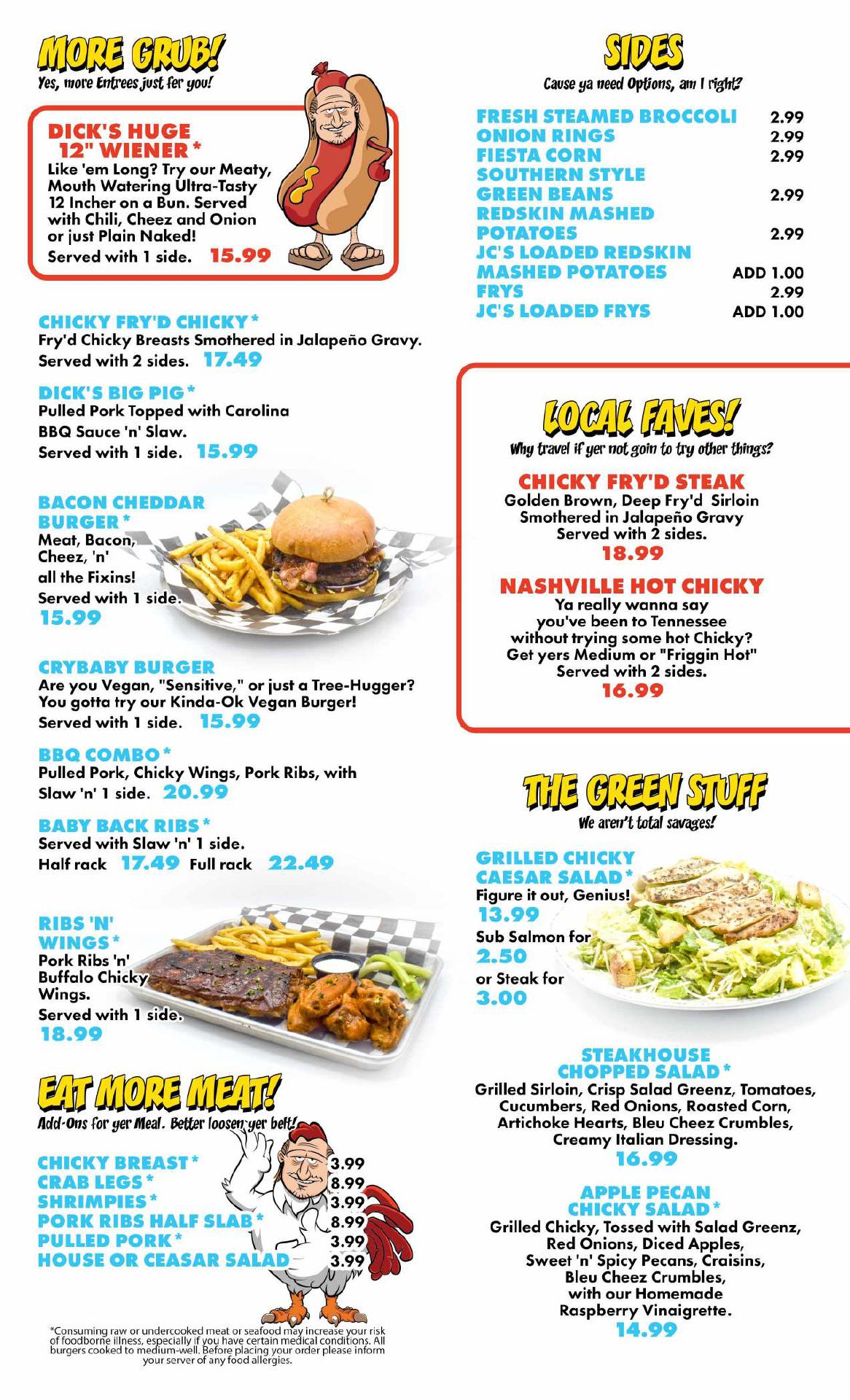 MORE GRUB!
Yes, more Entrees just fer you!

DICK'S HUGE 12" WIENER*
Like 'em Long? Try our Meaty, Mouth Watering Ultra-Tasty 12 Incher on a Bun. Served with Chili, Cheez and Onion or just Plain Naked!
Served with 1 side. 15.99

CHICKY FRY'D CHICKY*
Fry'd Chicky Breasts Smothered in Jalapeño Gravy.
Served with 2 sides. 17.49

DICK'S BIG PIG*
Pulled Pork Topped with Carolina BBQ Sauce 'n' Slaw.
Served with 1 side. 15.99

BACON CHEDDAR BURGER*
Meat, Bacon, Cheez, 'n' all the Fixins!
Served with 1 side.
15.99

CRYBABY BURGER
Are you Vegan, "Sensitive," or just a Tree-Hugger? You gotta try our Kinda-Ok Vegan Burger!
Served with 1 side. 15.99

BBQ COMBO*
Pulled Pork, Chicky Wings, Pork Ribs, with Slaw 'n' 1 side. 20.99

BABY BACK RIBS*
Served with Slaw 'n' 1 side.
Half rack 17.49 Full rack 22.49

RIBS 'N' WINGS*
Pork Ribs 'n' Buffalo Chicky Wings.
Served with 1 side.
18.99

EAT MORE MEAT!
Add-Ons for yer Meal. Better loosen yer belt!

| | |
|---|---|
| CHICKY BREAST* | 3.99 |
| CRAB LEGS* | 8.99 |
| SHRIMPIES* | 3.99 |
| PORK RIBS HALF SLAB* | 8.99 |
| PULLED PORK* | 3.99 |
| HOUSE OR CEASAR SALAD | 3.99 |

*Consuming raw or undercooked meat or seafood may increase your risk of foodborne illness, especially if you have certain medical conditions. All burgers cooked to medium-well. Before placing your order please inform your server of any food allergies.

SIDES
Cause ya need Options, am I right?

| | |
|---|---|
| FRESH STEAMED BROCCOLI | 2.99 |
| ONION RINGS | 2.99 |
| FIESTA CORN | 2.99 |
| SOUTHERN STYLE GREEN BEANS | 2.99 |
| REDSKIN MASHED POTATOES | 2.99 |
| JC'S LOADED REDSKIN MASHED POTATOES | ADD 1.00 |
| FRYS | 2.99 |
| JC'S LOADED FRYS | ADD 1.00 |

LOCAL FAVES!
Why travel if yer not goin to try other things?

CHICKY FRY'D STEAK
Golden Brown, Deep Fry'd Sirloin Smothered in Jalapeño Gravy Served with 2 sides.
18.99

NASHVILLE HOT CHICKY
Ya really wanna say you've been to Tennessee without trying some hot Chicky? Get yers Medium or "Friggin Hot" Served with 2 sides.
16.99

THE GREEN STUFF
We aren't total savages!

GRILLED CHICKY CAESAR SALAD*
Figure it out, Genius!
13.99
Sub Salmon for
2.50
or Steak for
3.00

STEAKHOUSE CHOPPED SALAD*
Grilled Sirloin, Crisp Salad Greenz, Tomatoes, Cucumbers, Red Onions, Roasted Corn, Artichoke Hearts, Bleu Cheez Crumbles, Creamy Italian Dressing.
16.99

APPLE PECAN CHICKY SALAD*
Grilled Chicky, Tossed with Salad Greenz, Red Onions, Diced Apples, Sweet 'n' Spicy Pecans, Craisins, Bleu Cheez Crumbles, with our Homemade Raspberry Vinaigrette.
14.99